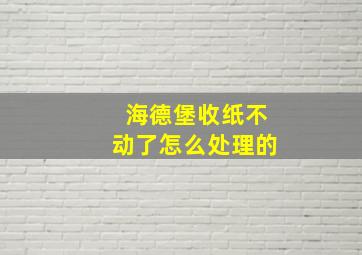 海德堡收纸不动了怎么处理的